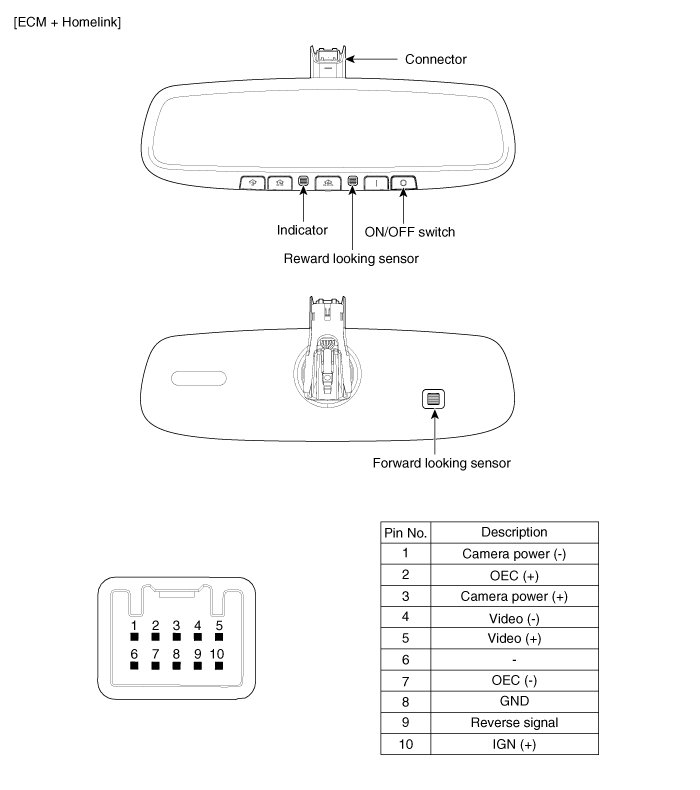 [ECM + Homelink]

Connector

Indicator

ON/OFF switch

Reward looking sensor

Forward looking sensor

1 2 3 4 5
6 7 8 9 10

| Pin No. | Description |
|---|---|
| 1 | Camera power (-) |
| 2 | OEC (+) |
| 3 | Camera power (+) |
| 4 | Video (-) |
| 5 | Video (+) |
| 6 | - |
| 7 | OEC (-) |
| 8 | GND |
| 9 | Reverse signal |
| 10 | IGN (+) |